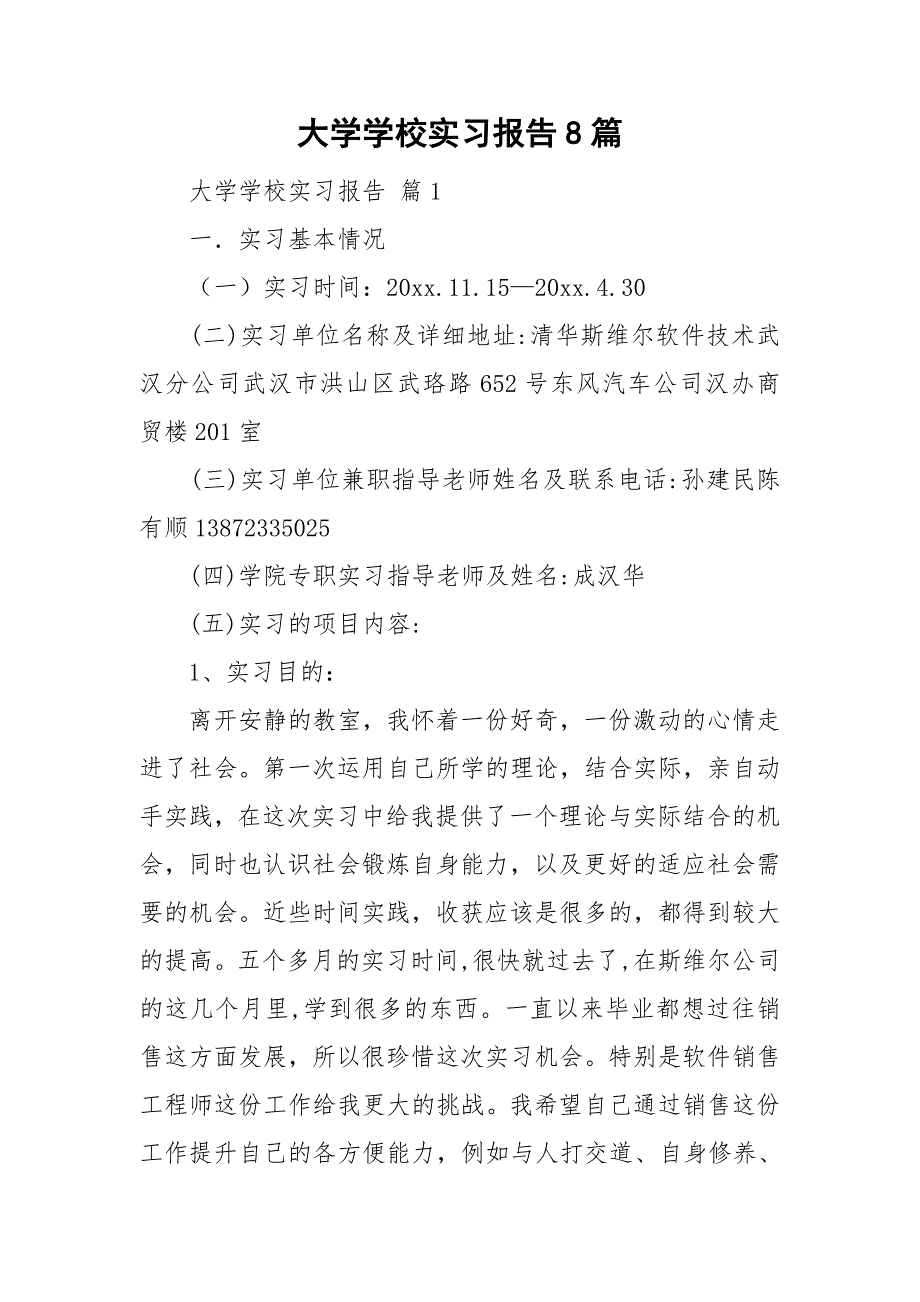 大学学校实习报告8篇

大学学校实习报告 篇1

一．实习基本情况

（一）实习时间：20xx.11.15—20xx.4.30

(二)实习单位名称及详细地址:清华斯维尔软件技术武汉分公司武汉市洪山区武珞路652号东风汽车公司汉办商贸楼201室

(三)实习单位兼职指导老师姓名及联系电话:孙建民陈有顺13872335025

(四)学院专职实习指导老师及姓名:成汉华

(五)实习的项目内容:

1、实习目的:

离开安静的教室，我怀着一份好奇，一份激动的心情走进了社会。第一次运用自己所学的理论，结合实际，亲自动手实践，在这次实习中给我提供了一个理论与实际结合的机会，同时也认识社会锻炼自身能力，以及更好的适应社会需要的机会。近些时间实践，收获应该是很多的，都得到较大的提高。五个多月的实习时间,很快就过去了,在斯维尔公司的这几个月里,学到很多的东西。一直以来毕业都想过往销售这方面发展，所以很珍惜这次实习机会。特别是软件销售工程师这份工作给我更大的挑战。我希望自己通过销售这份工作提升自己的各方便能力，例如与人打交道、自身修养、